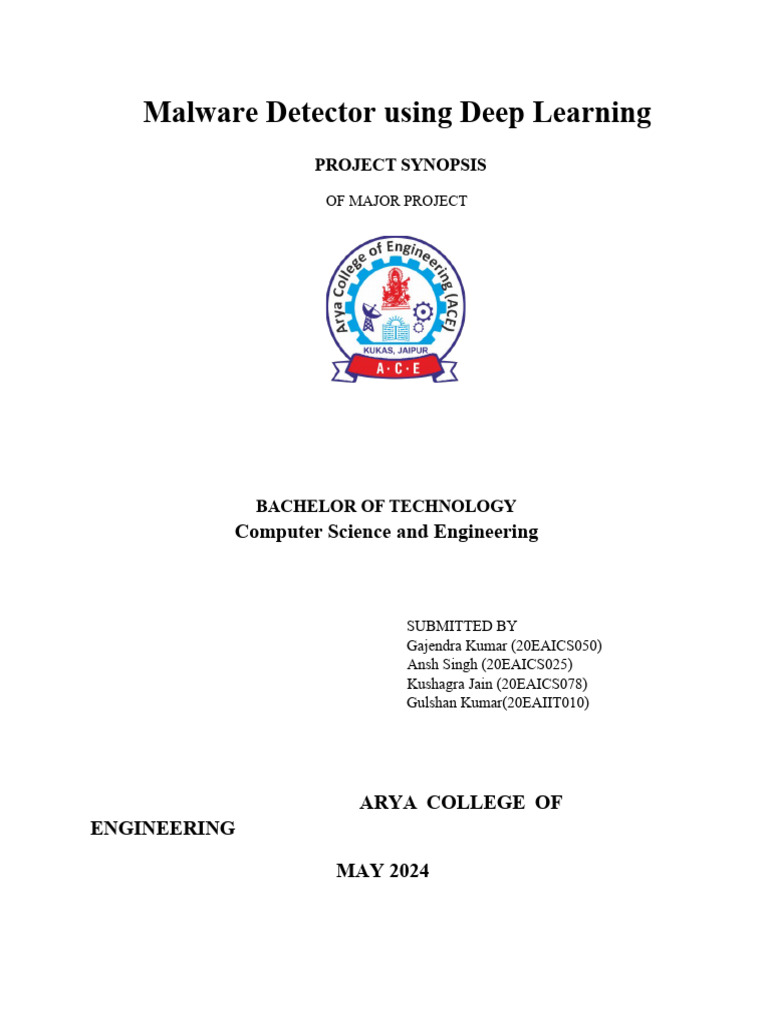 Malware Detector using Deep Learning

PROJECT SYNOPSIS

OF MAJOR PROJECT

Arya College of Engineering (ACE)
KUKAS, JAIPUR
A·C·E

BACHELOR OF TECHNOLOGY
Computer Science and Engineering

SUBMITTED BY
Gajendra Kumar (20EAICS050)
Ansh Singh (20EAICS025)
Kushagra Jain (20EAICS078)
Gulshan Kumar(20EAIIT010)

ARYA COLLEGE OF ENGINEERING

MAY 2024